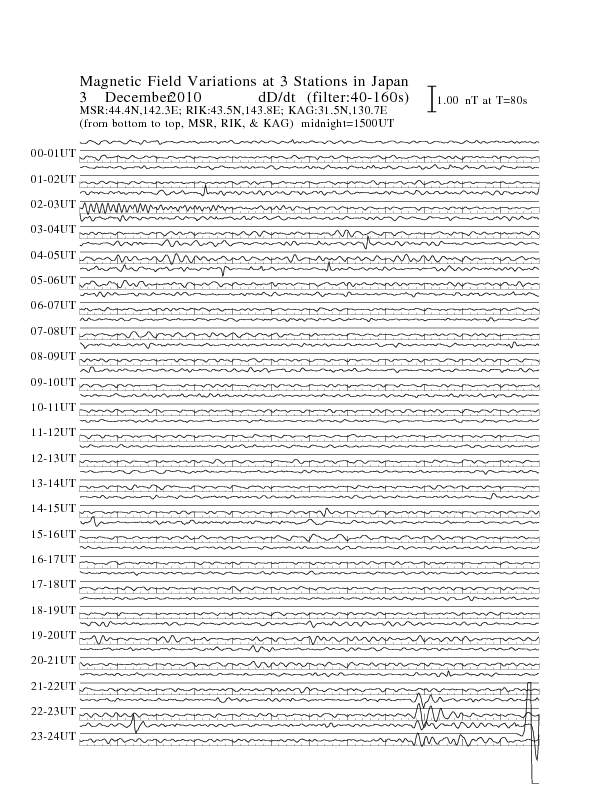 Magnetic Field Variations at 3 Stations in Japan
3 December 2010 dD/dt (filter:40-160s)
1.00 nT at T=80s
MSR:44.4N,142.3E; RIK:43.5N,143.8E; KAG:31.5N,130.7E
(from bottom to top, MSR, RIK, & KAG) midnight=1500UT

00-01UT
01-02UT
02-03UT
03-04UT
04-05UT
05-06UT
06-07UT
07-08UT
08-09UT
09-10UT
10-11UT
11-12UT
12-13UT
13-14UT
14-15UT
15-16UT
16-17UT
17-18UT
18-19UT
19-20UT
20-21UT
21-22UT
22-23UT
23-24UT